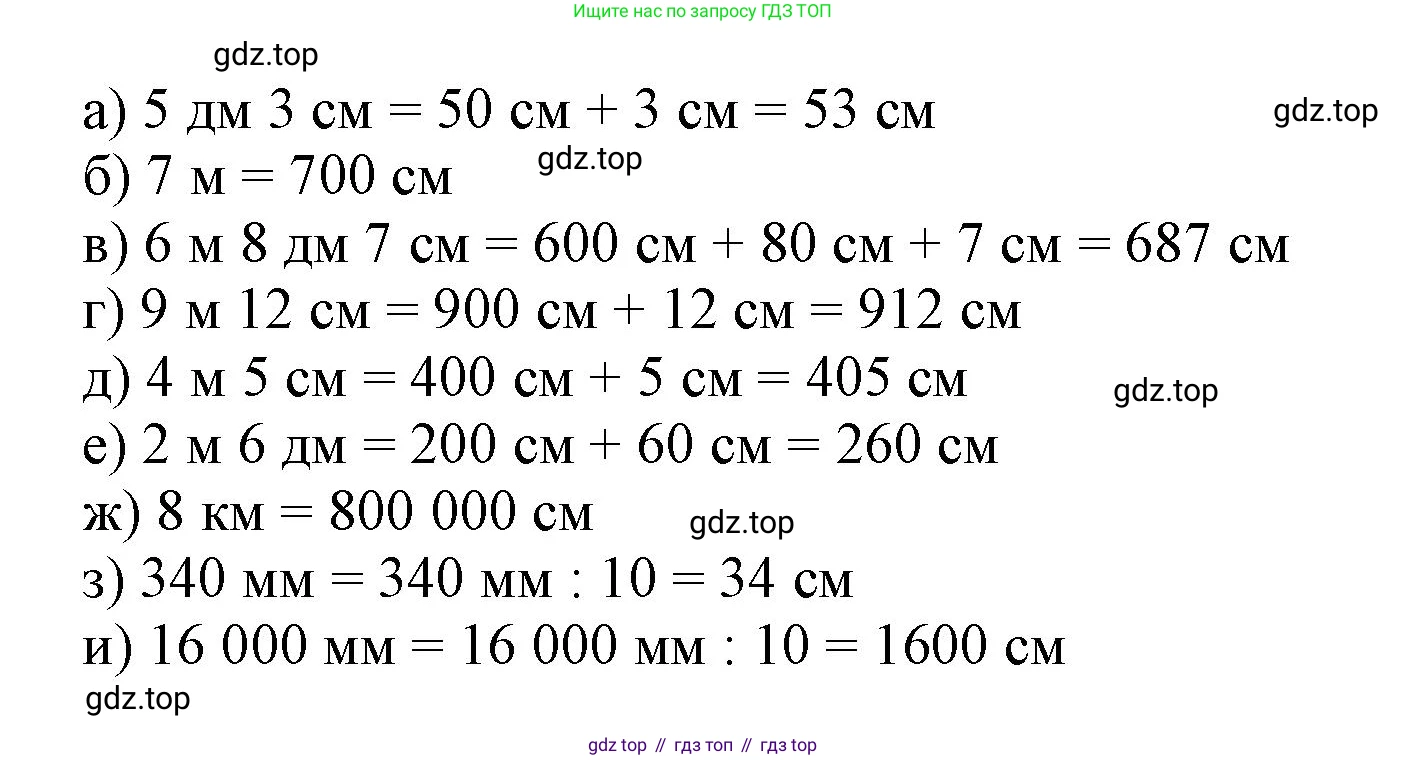 Ищите нас по запросу ГДЗ ТОП

а) 5 дм 3 см = 50 см + 3 см = 53 см
б) 7 м = 700 см
в) 6 м 8 дм 7 см = 600 см + 80 см + 7 см = 687 см
г) 9 м 12 см = 900 см + 12 см = 912 см
д) 4 м 5 см = 400 см + 5 см = 405 см
е) 2 м 6 дм = 200 см + 60 см = 260 см
ж) 8 км = 800 000 см
з) 340 мм = 340 мм : 10 = 34 см
и) 16 000 мм = 16 000 мм : 10 = 1600 см

gdz top // гдз топ // гдз top

gdz.top